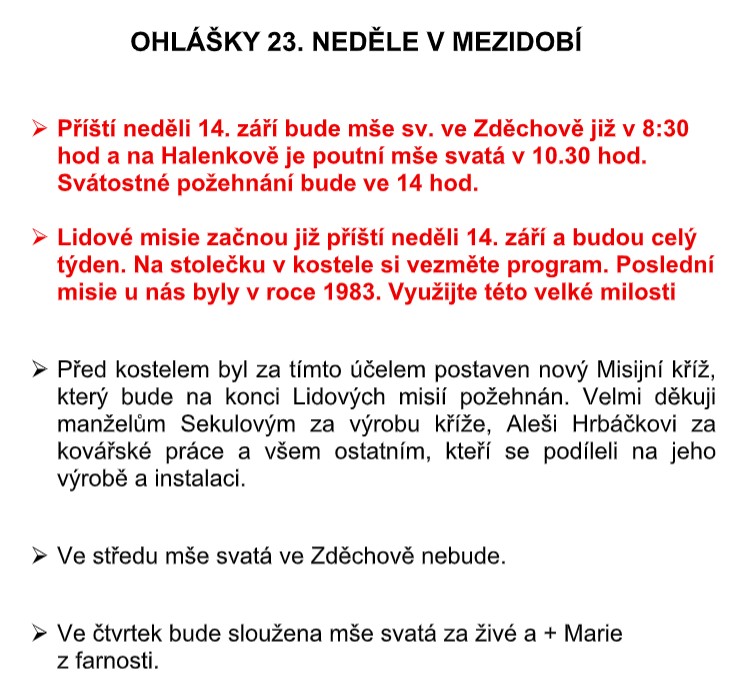 OHLÁŠKY 23. NEDĚLE V MEZIDOBÍ

➢ Příští neděli 14. září bude mše sv. ve Zděchově již v 8:30 hod a na Halenkově je poutní mše svatá v 10.30 hod. Svátostné požehnání bude ve 14 hod.

➢ Lidové misie začnou již příští neděli 14. září a budou celý týden. Na stolečku v kostele si vezměte program. Poslední misie u nás byly v roce 1983. Využijte této velké milosti

➢ Před kostelem byl za tímto účelem postaven nový Misijní kříž, který bude na konci Lidových misií požehnán. Velmi děkuji manželům Sekulovým za výrobu kříže, Aleši Hrbáčkovi za kovářské práce a všem ostatním, kteří se podíleli na jeho výrobě a instalaci.

➢ Ve středu mše svatá ve Zděchově nebude.

➢ Ve čtvrtek bude sloužena mše svatá za živé a + Marie z farnosti.